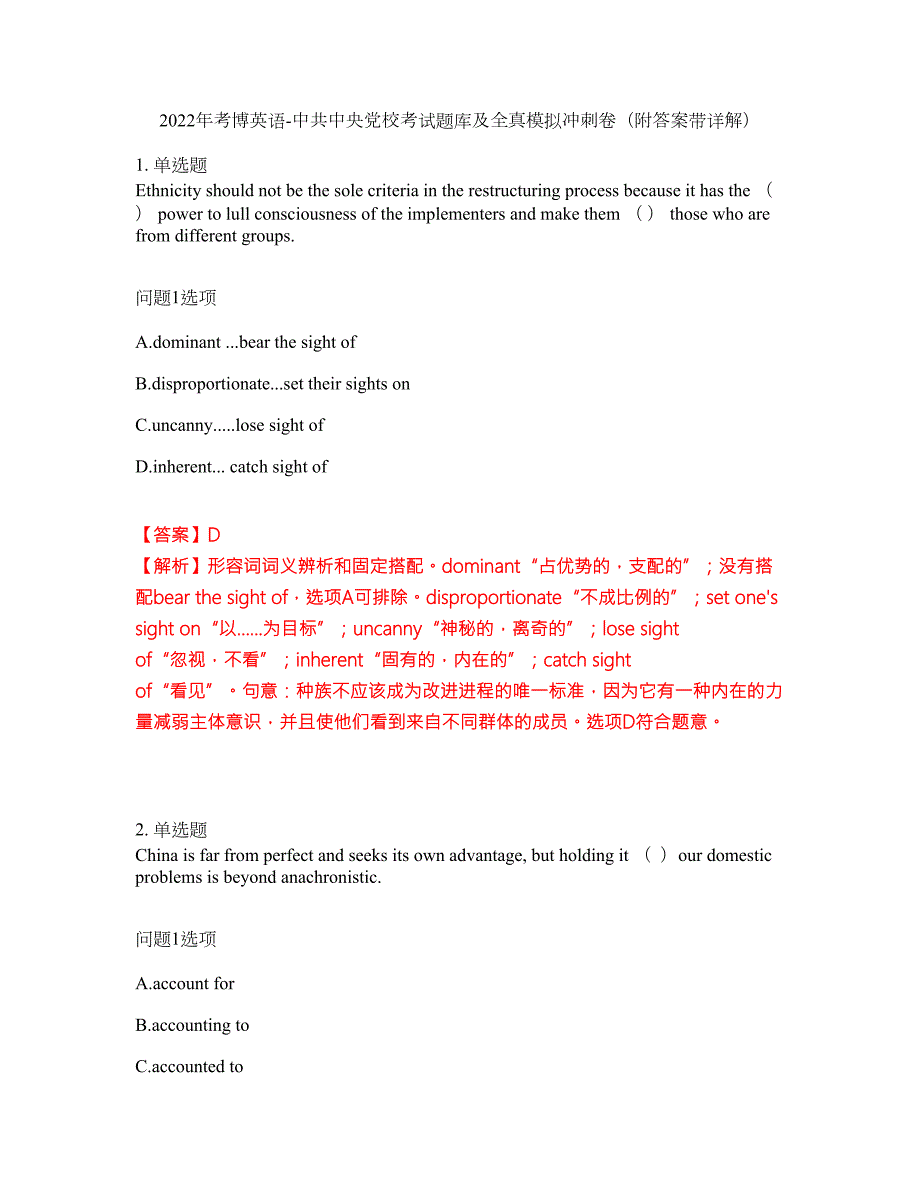 2022年考博英语-中共中央党校考试题库及全真模拟冲刺卷（附答案带详解）

1. 单选题
Ethnicity should not be the sole criteria in the restructuring process because it has the （ ） power to lull consciousness of the implementers and make them （ ） those who are from different groups.

问题1选项

A.dominant ...bear the sight of

B.disproportionate...set their sights on

C.uncanny.....lose sight of

D.inherent... catch sight of

【答案】D
【解析】形容词词义辨析和固定搭配。dominant“占优势的，支配的”；没有搭配bear the sight of，选项A可排除。disproportionate“不成比例的”；set one's sight on“以......为目标”；uncanny“神秘的，离奇的”；lose sight of“忽视，不看”；inherent“固有的，内在的”；catch sight of“看见”。句意：种族不应该成为改进进程的唯一标准，因为它有一种内在的力量减弱主体意识，并且使他们看到来自不同群体的成员。选项D符合题意。

2. 单选题
China is far from perfect and seeks its own advantage, but holding it （ ） our domestic problems is beyond anachronistic.

问题1选项

A.account for

B.accounting to

C.accounted to